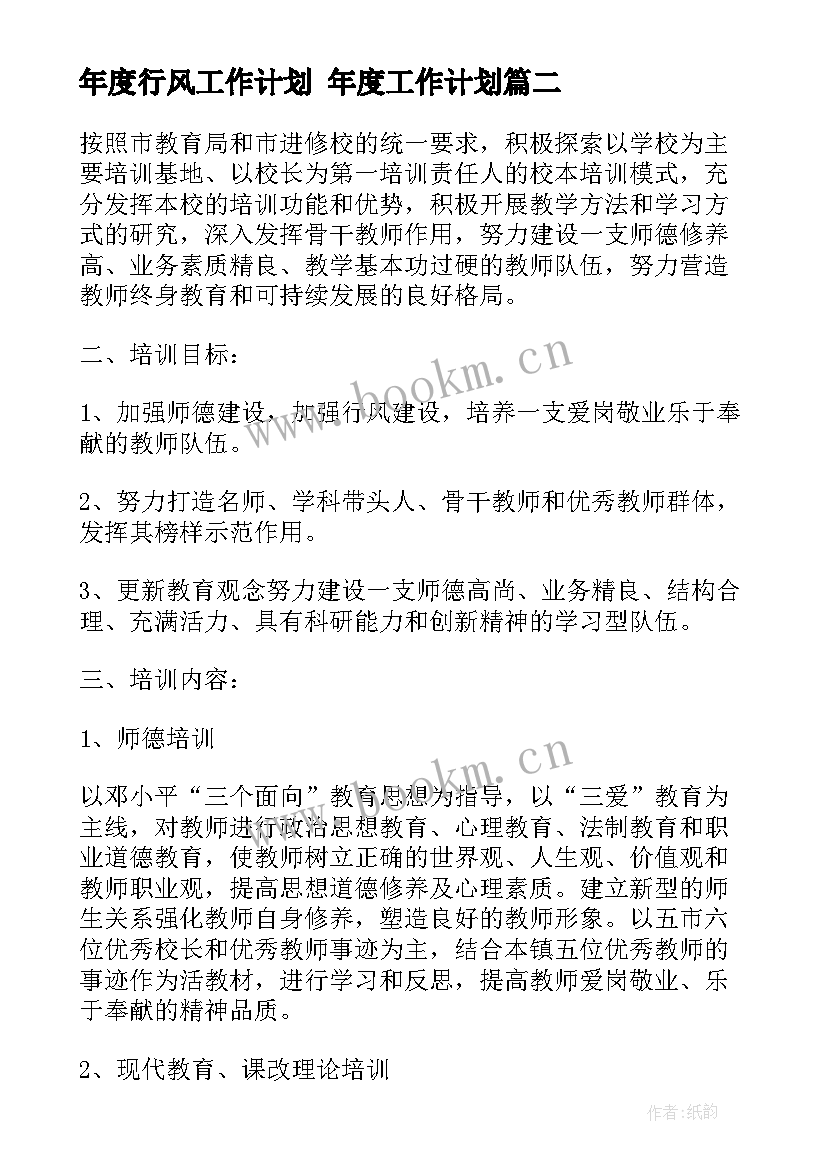 年度行风工作计划 年度工作计划篇二

按照市教育局和市进修校的统一要求，积极探索以学校为主要培训基地、以校长为第一培训责任人的校本培训模式，充分发挥本校的培训功能和优势，积极开展教学方法和学习方式的研究，深入发挥骨干教师作用，努力建设一支师德修养高、业务素质精良、教学基本功过硬的教师队伍，努力营造教师终身教育和可持续发展的良好格局。

二、培训目标：

1、加强师德建设，加强行风建设，培养一支爱岗敬业乐于奉献的教师队伍。

2、努力打造名师、学科带头人、骨干教师和优秀教师群体，发挥其榜样示范作用。

3、更新教育观念努力建设一支师德高尚、业务精良、结构合理、充满活力、具有科研能力和创新精神的学习型队伍。

三、培训内容：

1、师德培训

以邓小平“三个面向”教育思想为指导，以“三爱”教育为主线，对教师进行政治思想教育、心理教育、法制教育和职业道德教育，使教师树立正确的世界观、人生观、价值观和教师职业观，提高思想道德修养及心理素质。建立新型的师生关系强化教师自身修养，塑造良好的教师形象。以五市六位优秀校长和优秀教师事迹为主，结合本镇五位优秀教师的事迹作为活教材，进行学习和反思，提高教师爱岗敬业、乐于奉献的精神品质。

2、现代教育、课改理论培训

www.bookm.cn

www.bookm.cn

作者:纸韵